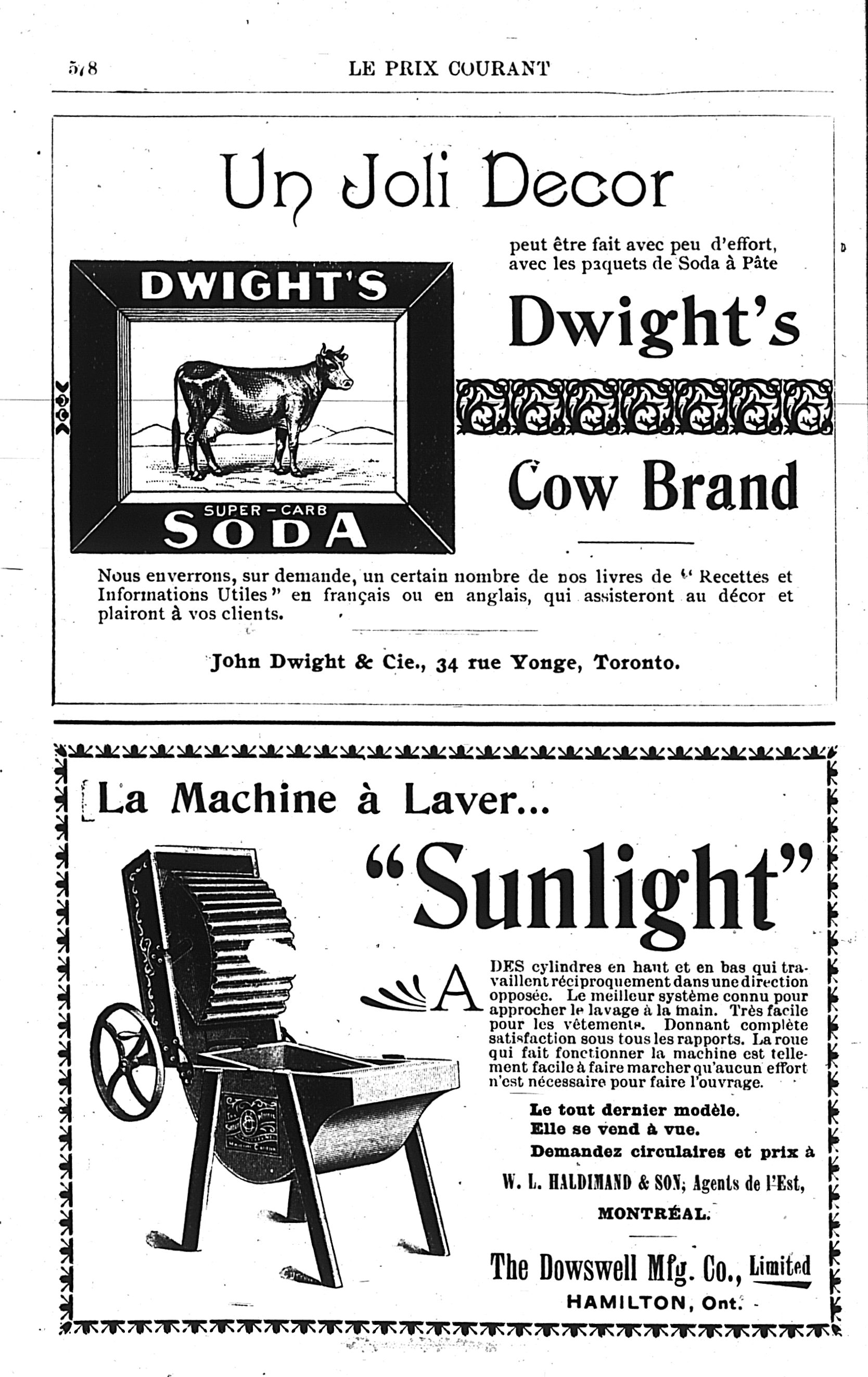 578 LE PRIX COURANT

Un Joli Decor

peut être fait avec peu d'effort, avec les paquets de Soda à Pâte

DWIGHT'S

SUPER-CARB SODA

Dwight's

Cow Brand

Nous enverrons, sur demande, un certain nombre de nos livres de "Recettes et Informations Utiles" en français ou en anglais, qui assisteront au décor et plairont à vos clients.

John Dwight & Cie., 34 rue Yonge, Toronto.

La Machine à Laver...

"Sunlight"

A DES cylindres en haut et en bas qui travaillent réciproquement dans une direction opposée. Le meilleur système connu pour approcher le lavage à la main. Très facile pour les vêtements. Donnant complète satisfaction sous tous les rapports. La roue qui fait fonctionner la machine est tellement facile à faire marcher qu'aucun effort n'est nécessaire pour faire l'ouvrage.

Le tout dernier modèle.
Elle se vend à vue.
Demandez circulaires et prix à

W. L. HALDIMAND & SON, Agents de l'Est, MONTRÉAL.

The Dowswell Mfg. Co., Limited
HAMILTON, Ont.